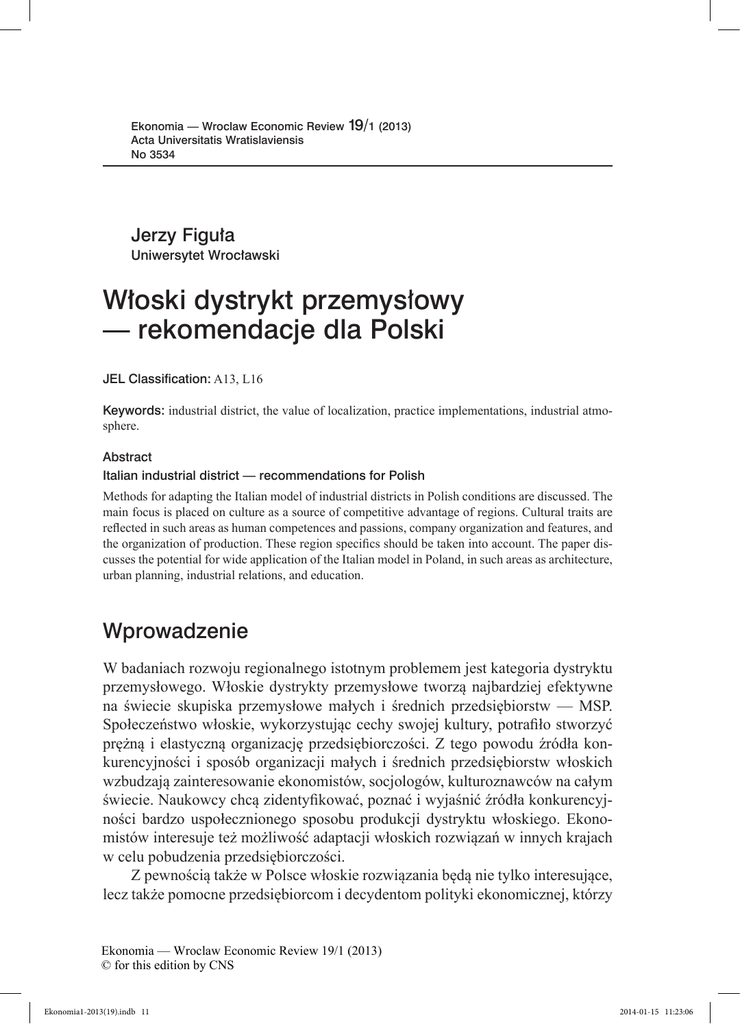 Ekonomia — Wroclaw Economic Review 19/1 (2013)
Acta Universitatis Wratislaviensis
No 3534

Jerzy Figuła
Uniwersytet Wrocławski

Włoski dystrykt przemysłowy — rekomendacje dla Polski

JEL Classification: A13, L16

Keywords: industrial district, the value of localization, practice implementations, industrial atmosphere.

Abstract
Italian industrial district — recommendations for Polish
Methods for adapting the Italian model of industrial districts in Polish conditions are discussed. The main focus is placed on culture as a source of competitive advantage of regions. Cultural traits are reflected in such areas as human competences and passions, company organization and features, and the organization of production. These region specifics should be taken into account. The paper discusses the potential for wide application of the Italian model in Poland, in such areas as architecture, urban planning, industrial relations, and education.

Wprowadzenie

W badaniach rozwoju regionalnego istotnym problemem jest kategoria dystryktu przemysłowego. Włoskie dystrykty przemysłowe tworzą najbardziej efektywne na świecie skupiska przemysłowe małych i średnich przedsiębiorstw — MSP. Społeczeństwo włoskie, wykorzystując cechy swojej kultury, potrafiło stworzyć prężną i elastyczną organizację przedsiębiorczości. Z tego powodu źródła konkurencyjności i sposób organizacji małych i średnich przedsiębiorstw włoskich wzbudzają zainteresowanie ekonomistów, socjologów, kulturoznawców na całym świecie. Naukowcy chcą zidentyfikować, poznać i wyjaśnić źródła konkurencyjności bardzo uspołecznionego sposobu produkcji dystryktu włoskiego. Ekonomistów interesuje też możliwość adaptacji włoskich rozwiązań w innych krajach w celu pobudzenia przedsiębiorczości.

Z pewnością także w Polsce włoskie rozwiązania będą nie tylko interesujące, lecz także pomocne przedsiębiorcom i decydentom polityki ekonomicznej, którzy

Ekonomia — Wroclaw Economic Review 19/1 (2013)
© for this edition by CNS

Ekonomia1-2013(19).indb 11 2014-01-15 11:23:06